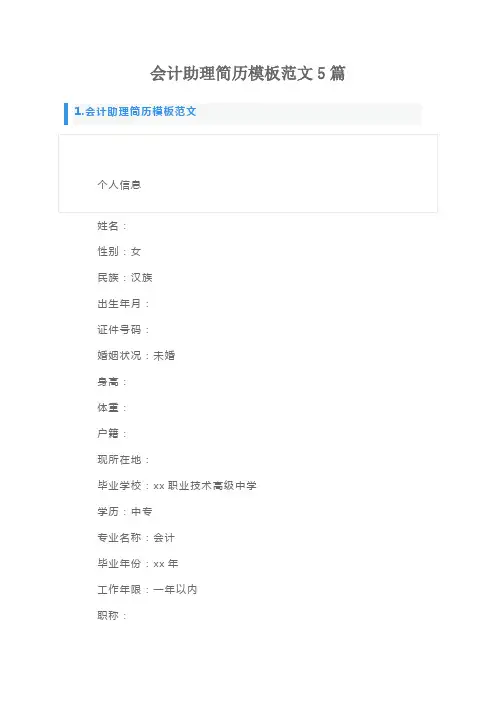 会计助理简历模板范文5篇

1.会计助理简历模板范文

个人信息

姓名：

性别：女

民族：汉族

出生年月：

证件号码：

婚姻状况：未婚

身高：

体重：

户籍：

现所在地：

毕业学校：xx职业技术高级中学

学历：中专

专业名称：会计

毕业年份：xx年

工作年限：一年以内

职称：